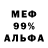 МЕФ
99%
АЛЬФА